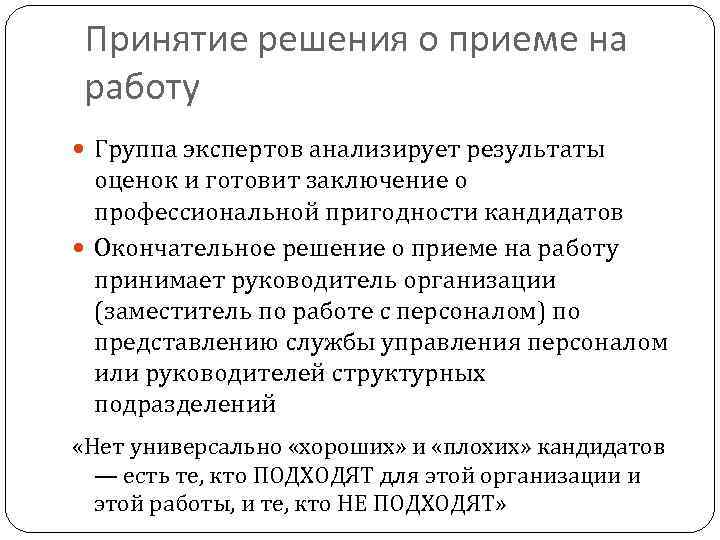 Принятие решения о приеме на работу

Группа экспертов анализирует результаты оценок и готовит заключение о профессиональной пригодности кандидатов

Окончательное решение о приеме на работу принимает руководитель организации (заместитель по работе с персоналом) по представлению службы управления персоналом или руководителей структурных подразделений

«Нет универсально «хороших» и «плохих» кандидатов — есть те, кто ПОДХОДЯТ для этой организации и этой работы, и те, кто НЕ ПОДХОДЯТ»